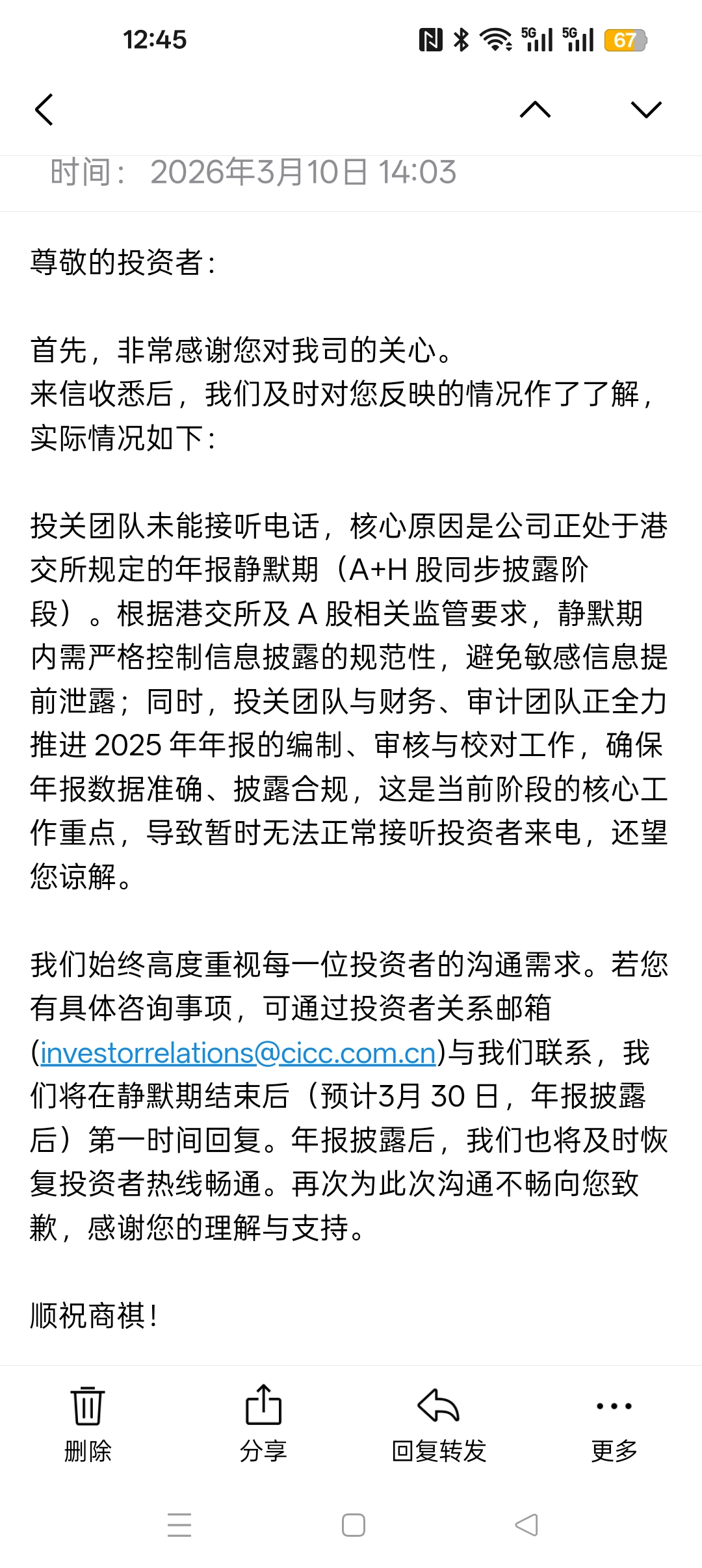 12:45

5G 5G 67

时间： 2026年3月10日 14:03

尊敬的投资者：

首先，非常感谢您对我司的关心。
来信收悉后，我们及时对您反映的情况作了了解，实际情况如下：

投关团队未能接听电话，核心原因是公司正处于港交所规定的年报静默期（A+H 股同步披露阶段）。根据港交所及 A 股相关监管要求，静默期内需严格控制信息披露的规范性，避免敏感信息提前泄露；同时，投关团队与财务、审计团队正全力推进 2025 年年报的编制、审核与校对工作，确保年报数据准确、披露合规，这是当前阶段的核心工作重点，导致暂时无法正常接听投资者来电，还望您谅解。

我们始终高度重视每一位投资者的沟通需求。若您有具体咨询事项，可通过投资者关系邮箱(investorrelations@cicc.com.cn)与我们联系，我们将在静默期结束后（预计3月 30 日，年报披露后）第一时间回复。年报披露后，我们也将及时恢复投资者热线畅通。再次为此次沟通不畅向您致歉，感谢您的理解与支持。

顺祝商祺！

删除 分享 回复转发 更多